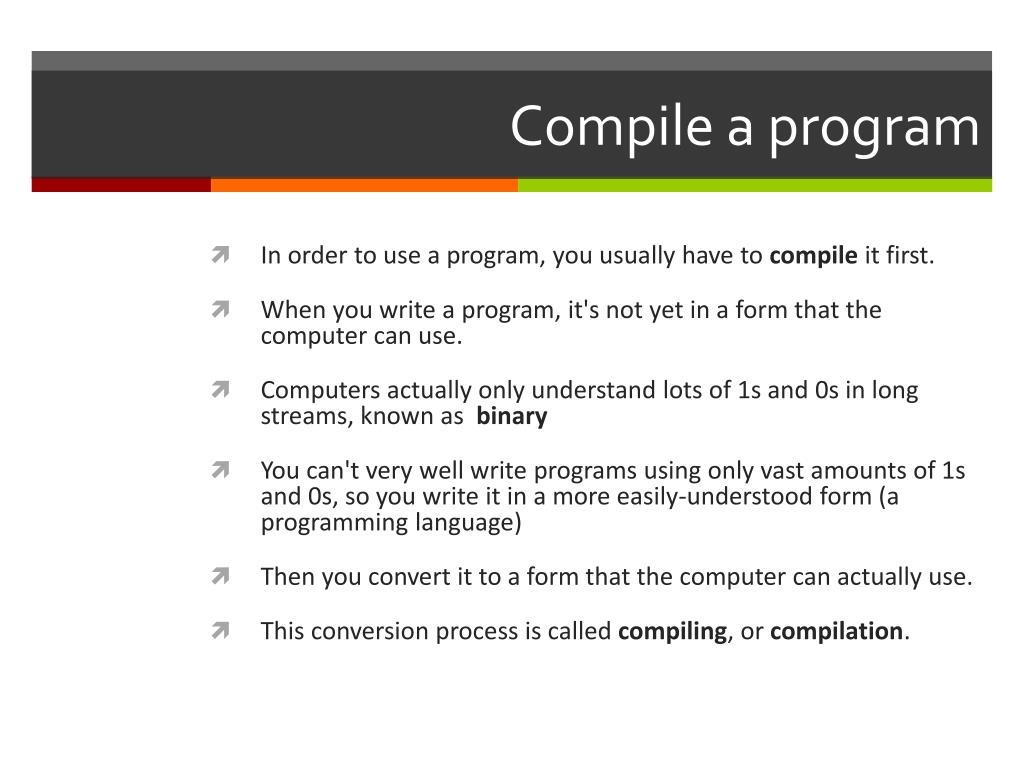 Compile a program

In order to use a program, you usually have to compile it first.

When you write a program, it's not yet in a form that the computer can use.

Computers actually only understand lots of 1s and 0s in long streams, known as binary

You can't very well write programs using only vast amounts of 1s and 0s, so you write it in a more easily-understood form (a programming language)

Then you convert it to a form that the computer can actually use.

This conversion process is called compiling, or compilation.